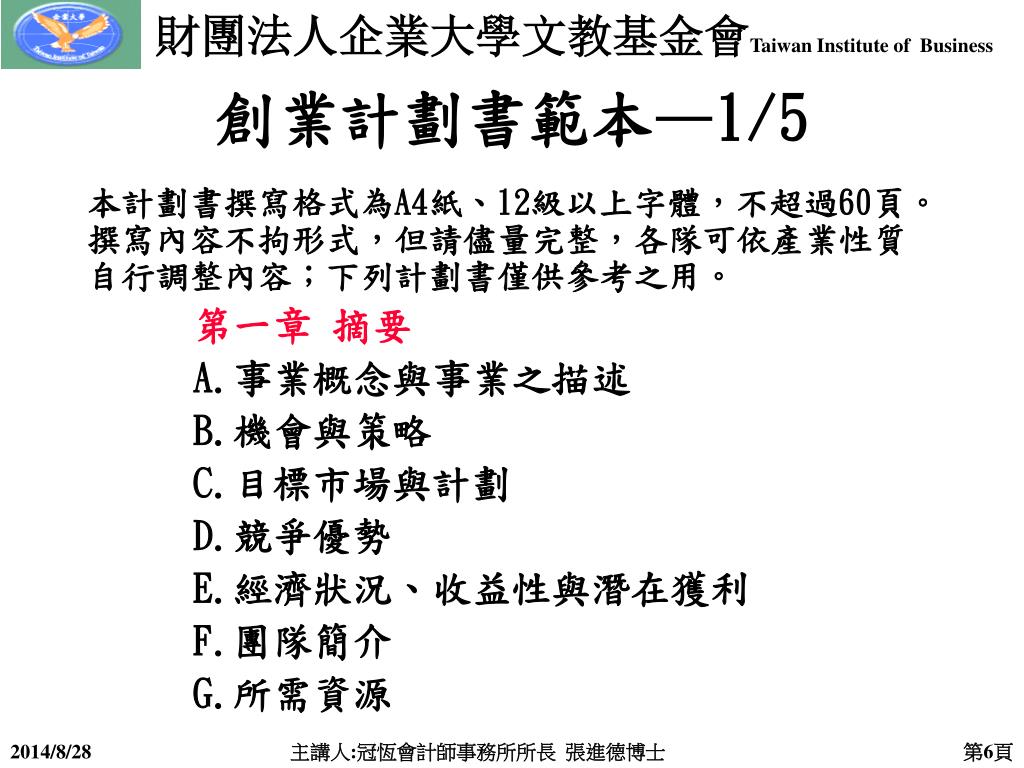 財團法人企業大學文教基金會 Taiwan Institute of Business

創業計劃書範本—1/5

本計劃書撰寫格式為A4紙、12級以上字體，不超過60頁。撰寫內容不拘形式，但請儘量完整，各隊可依產業性質自行調整內容；下列計劃書僅供參考之用。

第一章 摘要
A.事業概念與事業之描述
B.機會與策略
C.目標市場與計劃
D.競爭優勢
E.經濟狀況、收益性與潛在獲利
F.團隊簡介
G.所需資源

2014/8/28 主講人:冠恆會計師事務所所長 張進德博士 第6頁